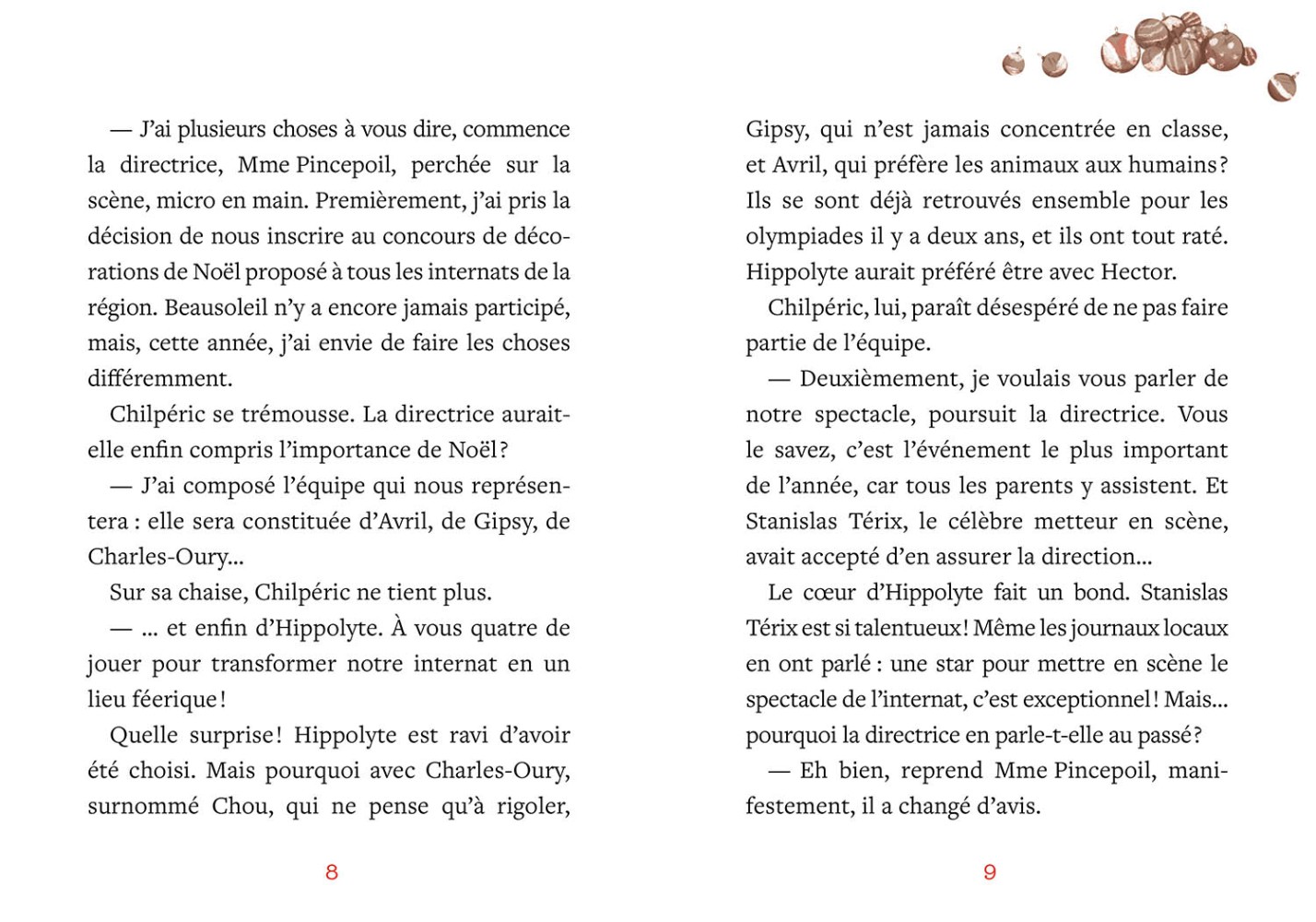 — J'ai plusieurs choses à vous dire, commence la directrice, Mme Pincepoil, perchée sur la scène, micro en main. Premièrement, j'ai pris la décision de nous inscrire au concours de décorations de Noël proposé à tous les internats de la région. Beausoleil n'y a encore jamais participé, mais, cette année, j'ai envie de faire les choses différemment.

Chilpéric se trémousse. La directrice aurait-elle enfin compris l'importance de Noël ?

— J'ai composé l'équipe qui nous représentera : elle sera constituée d'Avril, de Gipsy, de Charles-Oury...

Sur sa chaise, Chilpéric ne tient plus.

— ... et enfin d'Hippolyte. À vous quatre de jouer pour transformer notre internat en un lieu féerique !

Quelle surprise ! Hippolyte est ravi d'avoir été choisi. Mais pourquoi avec Charles-Oury, surnommé Chou, qui ne pense qu'à rigoler,

8

Gipsy, qui n'est jamais concentrée en classe, et Avril, qui préfère les animaux aux humains ? Ils se sont déjà retrouvés ensemble pour les olympiades il y a deux ans, et ils ont tout raté. Hippolyte aurait préféré être avec Hector.

Chilpéric, lui, paraît désespéré de ne pas faire partie de l'équipe.

— Deuxièmement, je voulais vous parler de notre spectacle, poursuit la directrice. Vous le savez, c'est l'événement le plus important de l'année, car tous les parents y assistent. Et Stanislas Térix, le célèbre metteur en scène, avait accepté d'en assurer la direction...

Le cœur d'Hippolyte fait un bond. Stanislas Térix est si talentueux ! Même les journaux locaux en ont parlé : une star pour mettre en scène le spectacle de l'internat, c'est exceptionnel ! Mais... pourquoi la directrice en parle-t-elle au passé ?

— Eh bien, reprend Mme Pincepoil, manifestement, il a changé d'avis.

9